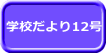 学校だより12号